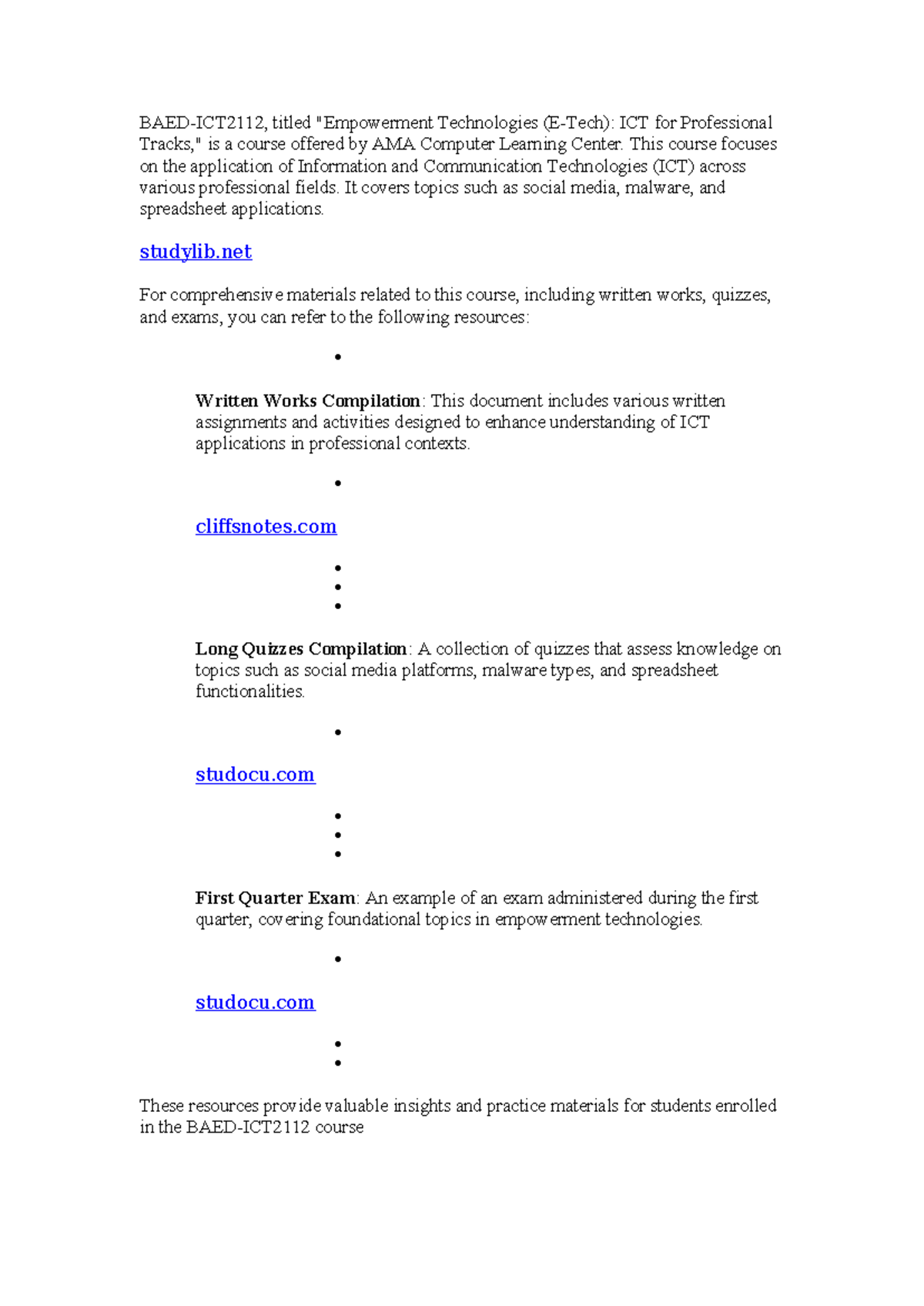 BAED-ICT2112, titled "Empowerment Technologies (E-Tech): ICT for Professional Tracks," is a course offered by AMA Computer Learning Center. This course focuses on the application of Information and Communication Technologies (ICT) across various professional fields. It covers topics such as social media, malware, and spreadsheet applications.

studylib.net

For comprehensive materials related to this course, including written works, quizzes, and exams, you can refer to the following resources:

•

Written Works Compilation: This document includes various written assignments and activities designed to enhance understanding of ICT applications in professional contexts.

•

cliffsnotes.com

•
•
•

Long Quizzes Compilation: A collection of quizzes that assess knowledge on topics such as social media platforms, malware types, and spreadsheet functionalities.

•

studocu.com

•
•
•

First Quarter Exam: An example of an exam administered during the first quarter, covering foundational topics in empowerment technologies.

•

studocu.com

•
•

These resources provide valuable insights and practice materials for students enrolled in the BAED-ICT2112 course